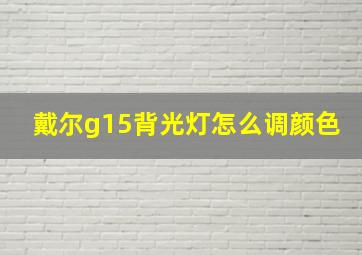 戴尔g15背光灯怎么调颜色